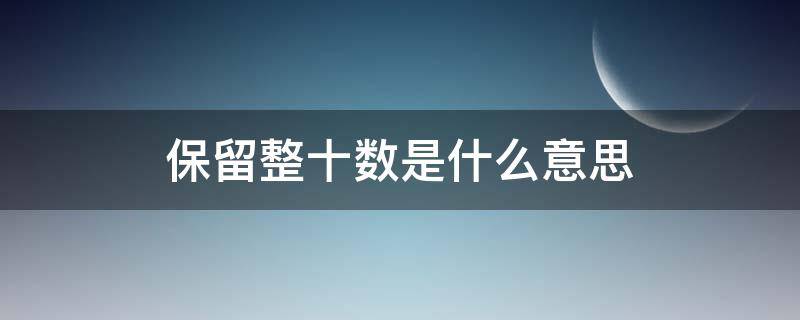 保留整十数是什么意思